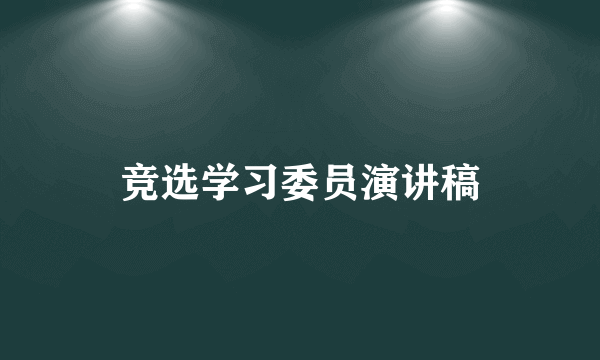 竞选学习委员演讲稿